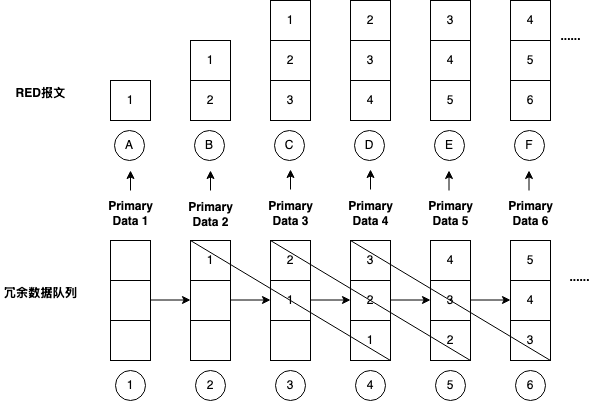 RED报文

1

1
2

1
2
3

2
3
4

3
4
5

4
5
6

......

A B C D E F

Primary Data 1
Primary Data 2
Primary Data 3
Primary Data 4
Primary Data 5
Primary Data 6

冗余数据队列

1

2
1

3
2
1

4
3
2

5
4
3

......

1 2 3 4 5 6